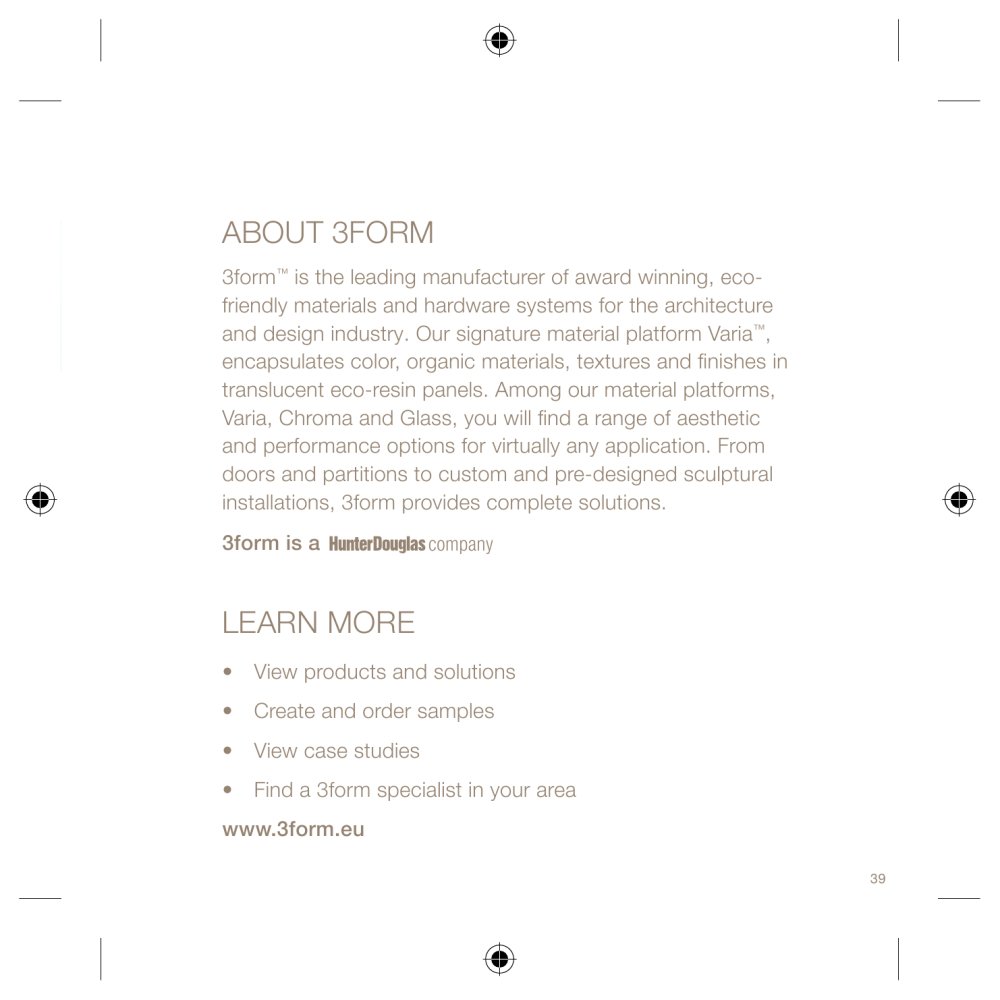 ABOUT 3FORM

3form™ is the leading manufacturer of award winning, eco-friendly materials and hardware systems for the architecture and design industry. Our signature material platform Varia™, encapsulates color, organic materials, textures and finishes in translucent eco-resin panels. Among our material platforms, Varia, Chroma and Glass, you will find a range of aesthetic and performance options for virtually any application. From doors and partitions to custom and pre-designed sculptural installations, 3form provides complete solutions.

3form is a HunterDouglas company

LEARN MORE

• View products and solutions
• Create and order samples
• View case studies
• Find a 3form specialist in your area

www.3form.eu

39